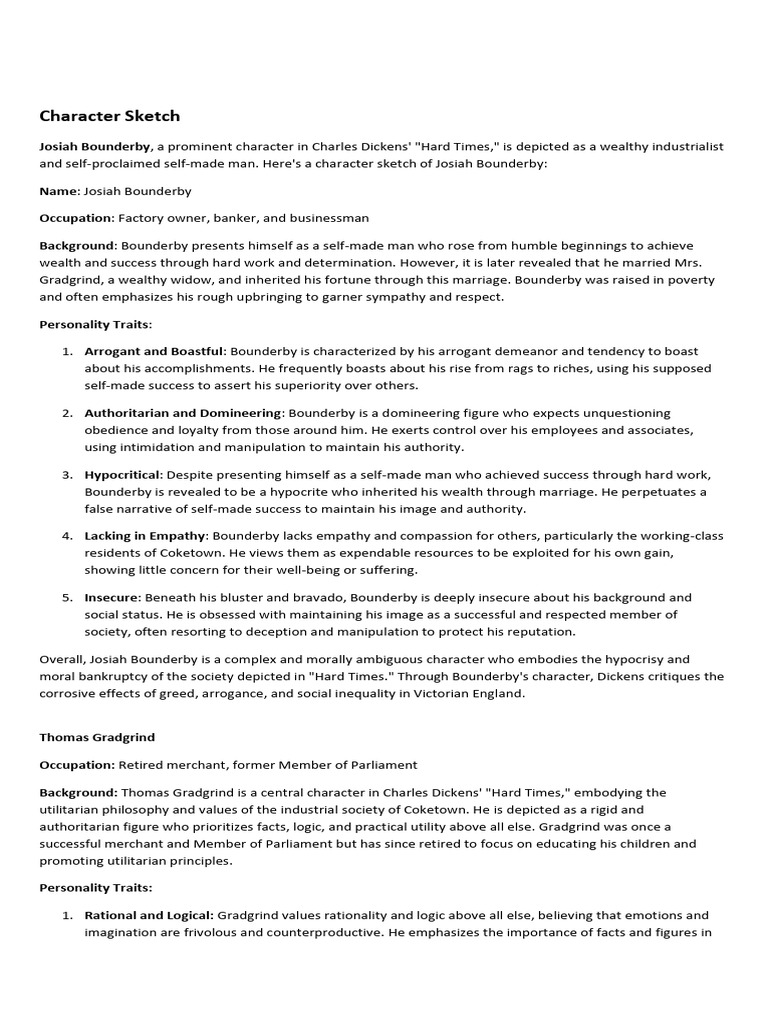 Character Sketch

Josiah Bounderby, a prominent character in Charles Dickens' "Hard Times," is depicted as a wealthy industrialist and self-proclaimed self-made man. Here's a character sketch of Josiah Bounderby:

Name: Josiah Bounderby

Occupation: Factory owner, banker, and businessman

Background: Bounderby presents himself as a self-made man who rose from humble beginnings to achieve wealth and success through hard work and determination. However, it is later revealed that he married Mrs. Gradgrind, a wealthy widow, and inherited his fortune through this marriage. Bounderby was raised in poverty and often emphasizes his rough upbringing to garner sympathy and respect.

Personality Traits:

1. Arrogant and Boastful: Bounderby is characterized by his arrogant demeanor and tendency to boast about his accomplishments. He frequently boasts about his rise from rags to riches, using his supposed self-made success to assert his superiority over others.

2. Authoritarian and Domineering: Bounderby is a domineering figure who expects unquestioning obedience and loyalty from those around him. He exerts control over his employees and associates, using intimidation and manipulation to maintain his authority.

3. Hypocritical: Despite presenting himself as a self-made man who achieved success through hard work, Bounderby is revealed to be a hypocrite who inherited his wealth through marriage. He perpetuates a false narrative of self-made success to maintain his image and authority.

4. Lacking in Empathy: Bounderby lacks empathy and compassion for others, particularly the working-class residents of Coketown. He views them as expendable resources to be exploited for his own gain, showing little concern for their well-being or suffering.

5. Insecure: Beneath his bluster and bravado, Bounderby is deeply insecure about his background and social status. He is obsessed with maintaining his image as a successful and respected member of society, often resorting to deception and manipulation to protect his reputation.

Overall, Josiah Bounderby is a complex and morally ambiguous character who embodies the hypocrisy and moral bankruptcy of the society depicted in "Hard Times." Through Bounderby's character, Dickens critiques the corrosive effects of greed, arrogance, and social inequality in Victorian England.

Thomas Gradgrind

Occupation: Retired merchant, former Member of Parliament

Background: Thomas Gradgrind is a central character in Charles Dickens' "Hard Times," embodying the utilitarian philosophy and values of the industrial society of Coketown. He is depicted as a rigid and authoritarian figure who prioritizes facts, logic, and practical utility above all else. Gradgrind was once a successful merchant and Member of Parliament but has since retired to focus on educating his children and promoting utilitarian principles.

Personality Traits:

1. Rational and Logical: Gradgrind values rationality and logic above all else, believing that emotions and imagination are frivolous and counterproductive. He emphasizes the importance of facts and figures in